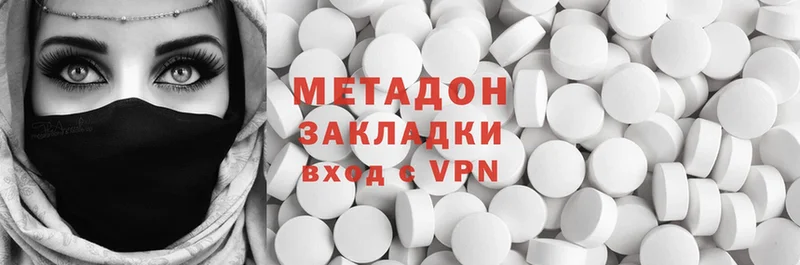 МЕТАДОН
ЗАКЛАДКИ
вход с VPN